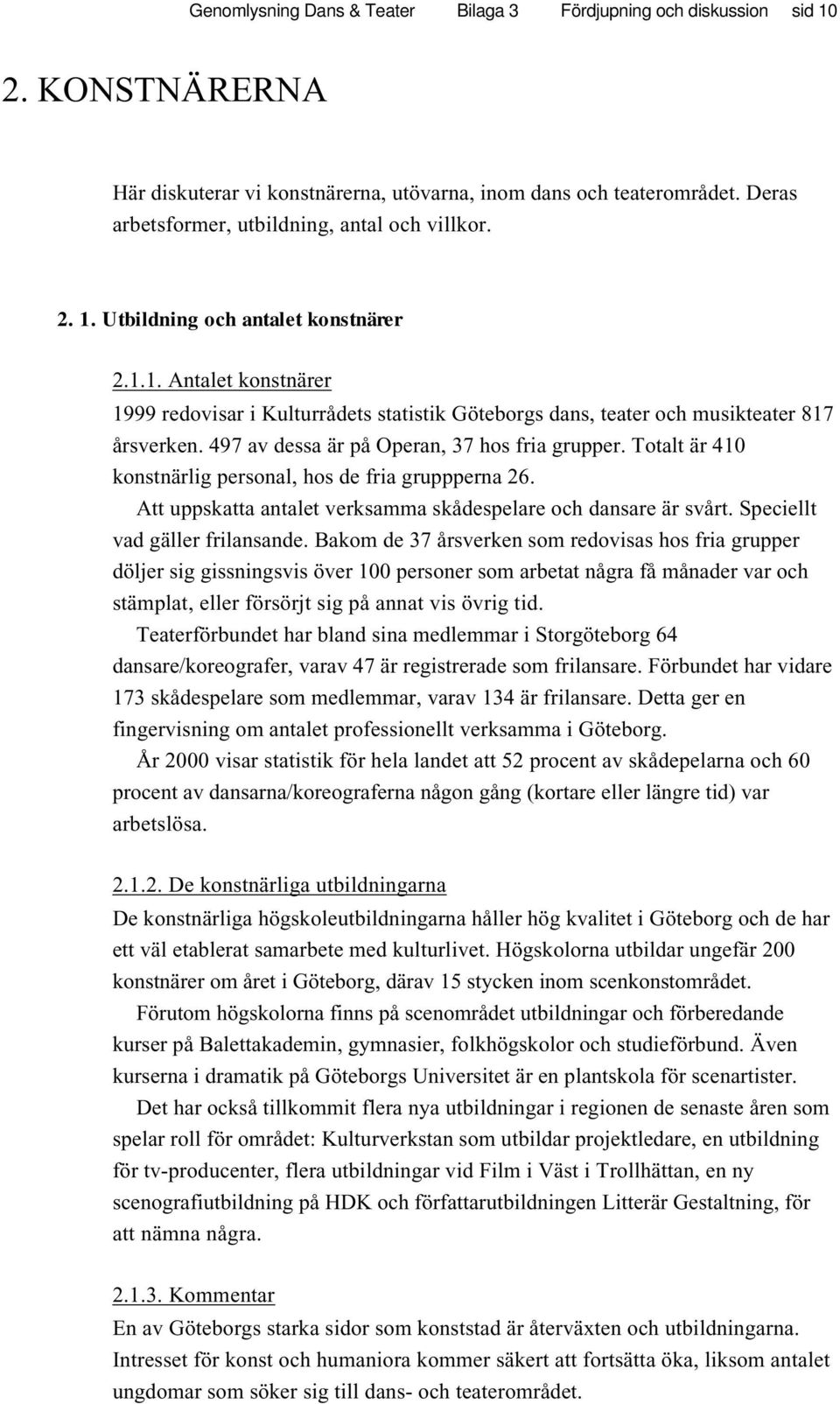 Genomlysning Dans & Teater Bilaga 3 Fördjupning och diskussion sid 10

2. KONSTNÄRERNA

Här diskuterar vi konstnärerna, utövarna, inom dans och teaterområdet. Deras arbetsformer, utbildning, antal och villkor.

2. 1. Utbildning och antalet konstnärer

2.1.1. Antalet konstnärer
1999 redovisar i Kulturrådets statistik Göteborgs dans, teater och musikteater 817 årsverken. 497 av dessa är på Operan, 37 hos fria grupper. Totalt är 410 konstnärlig personal, hos de fria gruppperna 26.
Att uppskatta antalet verksamma skådespelare och dansare är svårt. Speciellt vad gäller frilansande. Bakom de 37 årsverken som redovisas hos fria grupper döljer sig gissningsvis över 100 personer som arbetat några få månader var och stämplat, eller försörjt sig på annat vis övrig tid.
Teaterförbundet har bland sina medlemmar i Storgöteborg 64 dansare/koreografer, varav 47 är registrerade som frilansare. Förbundet har vidare 173 skådespelare som medlemmar, varav 134 är frilansare. Detta ger en fingervisning om antalet professionellt verksamma i Göteborg.
År 2000 visar statistik för hela landet att 52 procent av skådepelarna och 60 procent av dansarna/koreograferna någon gång (kortare eller längre tid) var arbetslösa.

2.1.2. De konstnärliga utbildningarna
De konstnärliga högskoleutbildningarna håller hög kvalitet i Göteborg och de har ett väl etablerat samarbete med kulturlivet. Högskolorna utbildar ungefär 200 konstnärer om året i Göteborg, därav 15 stycken inom scenkonstområdet.
Förutom högskolorna finns på scenområdet utbildningar och förberedande kurser på Balettakademin, gymnasier, folkhögskolor och studieförbund. Även kurserna i dramatik på Göteborgs Universitet är en plantskola för scenartister.
Det har också tillkommit flera nya utbildningar i regionen de senaste åren som spelar roll för området: Kulturverkstan som utbildar projektledare, en utbildning för tv-producenter, flera utbildningar vid Film i Väst i Trollhättan, en ny scenografiutbildning på HDK och författarutbildningen Litterär Gestaltning, för att nämna några.

2.1.3. Kommentar
En av Göteborgs starka sidor som konststad är återväxten och utbildningarna. Intresset för konst och humaniora kommer säkert att fortsätta öka, liksom antalet ungdomar som söker sig till dans- och teaterområdet.